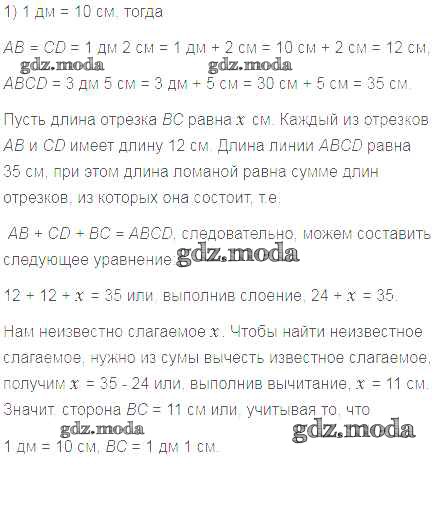 1) 1 дм = 10 см, тогда

$AB = CD$ = 1 дм 2 см = 1 дм + 2 см = 10 см + 2 см = 12 см,
gdz.moda gdz.moda
$ABCD$ = 3 дм 5 см = 3 дм + 5 см = 30 см + 5 см = 35 см.

Пусть длина отрезка $BC$ равна $x$ см. Каждый из отрезков $AB$ и $CD$ имеет длину 12 см. Длина линии $ABCD$ равна 35 см, при этом длина ломаной равна сумме длин отрезков, из которых она состоит, т.е.

$AB + CD + BC = ABCD$, следовательно, можем составить следующее уравнение: gdz.moda

$12 + 12 + x = 35$ или, выполнив слоение, $24 + x = 35$.

Нам неизвестно слагаемое $x$. Чтобы найти неизвестное слагаемое, нужно из сумы вычесть известное слагаемое, получим $x = 35 - 24$ или, выполнив вычитание, $x = 11$ см. Значит, сторона $BC$ = 11 см или, учитывая то, что
gdz.moda gdz.moda
1 дм = 10 см, $BC$ = 1 дм 1 см.